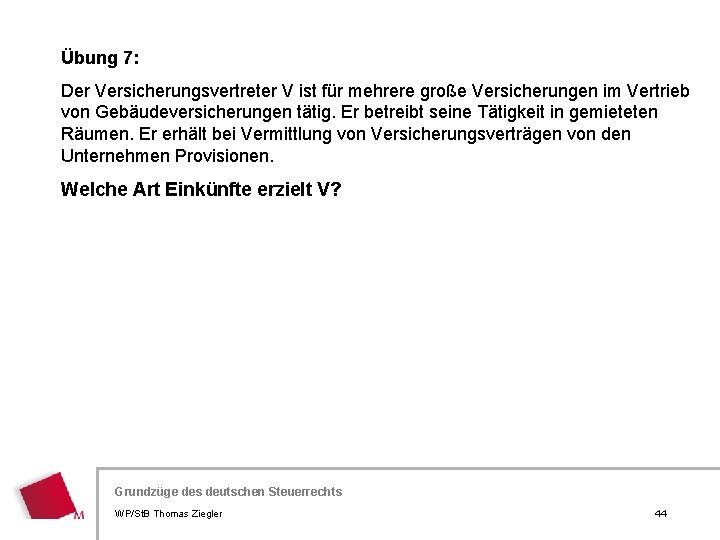 Übung 7:

Der Versicherungsvertreter V ist für mehrere große Versicherungen im Vertrieb von Gebäudeversicherungen tätig. Er betreibt seine Tätigkeit in gemieteten Räumen. Er erhält bei Vermittlung von Versicherungsverträgen von den Unternehmen Provisionen.

Welche Art Einkünfte erzielt V?

M

Grundzüge des deutschen Steuerrechts

WP/StB Thomas Ziegler

44